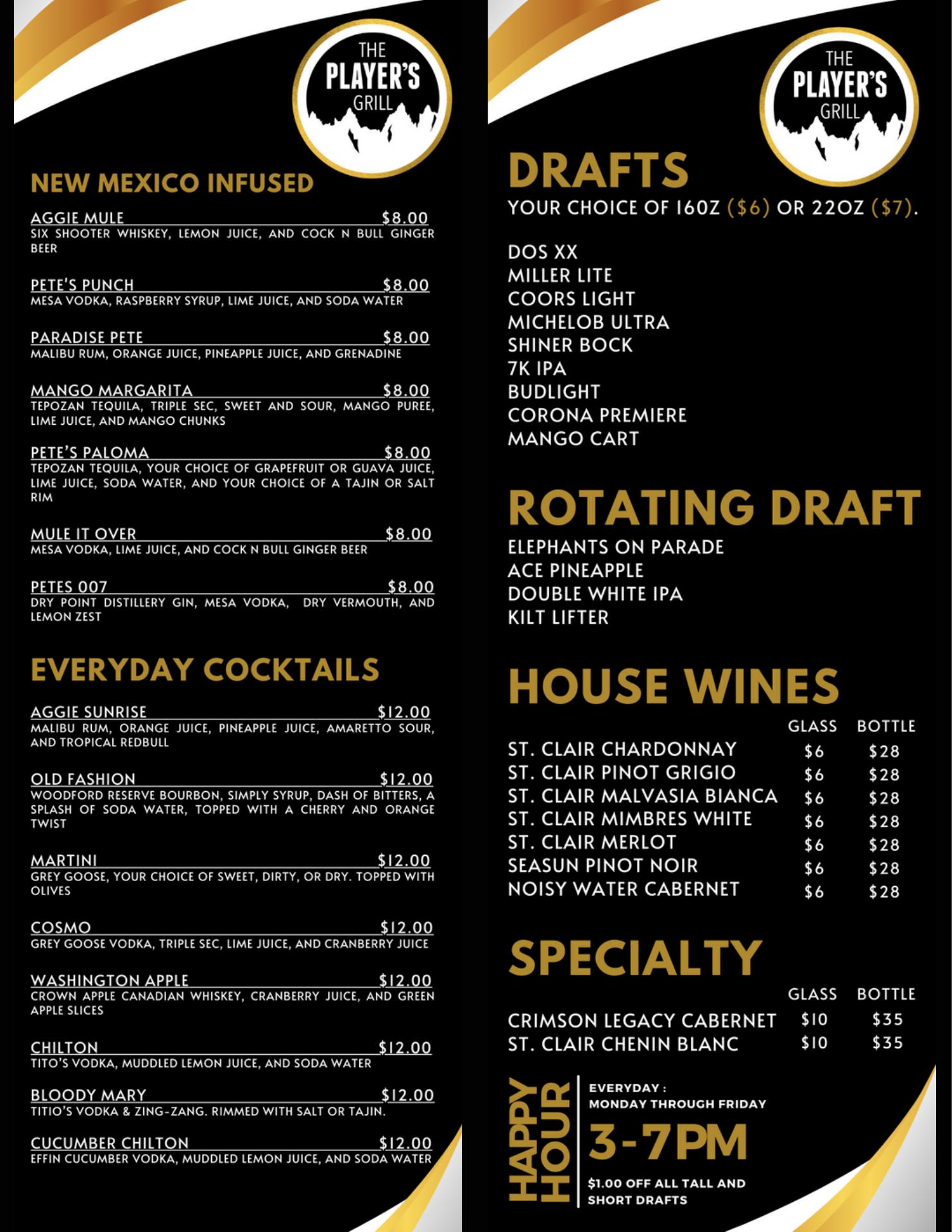 THE PLAYER'S GRILL

NEW MEXICO INFUSED

AGGIE MULE $8.00
SIX SHOOTER WHISKEY, LEMON JUICE, AND COCK N BULL GINGER BEER

PETE'S PUNCH $8.00
MESA VODKA, RASPBERRY SYRUP, LIME JUICE, AND SODA WATER

PARADISE PETE $8.00
MALIBU RUM, ORANGE JUICE, PINEAPPLE JUICE, AND GRENADINE

MANGO MARGARITA $8.00
TEPOZAN TEQUILA, TRIPLE SEC, SWEET AND SOUR, MANGO PUREE, LIME JUICE, AND MANGO CHUNKS

PETE'S PALOMA $8.00
TEPOZAN TEQUILA, YOUR CHOICE OF GRAPEFRUIT OR GUAVA JUICE, LIME JUICE, SODA WATER, AND YOUR CHOICE OF A TAJIN OR SALT RIM

MULE IT OVER $8.00
MESA VODKA, LIME JUICE, AND COCK N BULL GINGER BEER

PETES 007 $8.00
DRY POINT DISTILLERY GIN, MESA VODKA, DRY VERMOUTH, AND LEMON ZEST

EVERYDAY COCKTAILS

AGGIE SUNRISE $12.00
MALIBU RUM, ORANGE JUICE, PINEAPPLE JUICE, AMARETTO SOUR, AND TROPICAL REDBULL

OLD FASHION $12.00
WOODFORD RESERVE BOURBON, SIMPLY SYRUP, DASH OF BITTERS, A SPLASH OF SODA WATER, TOPPED WITH A CHERRY AND ORANGE TWIST

MARTINI $12.00
GREY GOOSE, YOUR CHOICE OF SWEET, DIRTY, OR DRY. TOPPED WITH OLIVES

COSMO $12.00
GREY GOOSE VODKA, TRIPLE SEC, LIME JUICE, AND CRANBERRY JUICE

WASHINGTON APPLE $12.00
CROWN APPLE CANADIAN WHISKEY, CRANBERRY JUICE, AND GREEN APPLE SLICES

CHILTON $12.00
TITO'S VODKA, MUDDLED LEMON JUICE, AND SODA WATER

BLOODY MARY $12.00
TITIO'S VODKA & ZING-ZANG. RIMMED WITH SALT OR TAJIN.

CUCUMBER CHILTON $12.00
EFFIN CUCUMBER VODKA, MUDDLED LEMON JUICE, AND SODA WATER

THE PLAYER'S GRILL

DRAFTS
YOUR CHOICE OF 16OZ ($6) OR 22OZ ($7).

DOS XX
MILLER LITE
COORS LIGHT
MICHELOB ULTRA
SHINER BOCK
7K IPA
BUDLIGHT
CORONA PREMIERE
MANGO CART

ROTATING DRAFT
ELEPHANTS ON PARADE
ACE PINEAPPLE
DOUBLE WHITE IPA
KILT LIFTER

HOUSE WINES

| | GLASS | BOTTLE |
|---|---|---|
| ST. CLAIR CHARDONNAY | $6 | $28 |
| ST. CLAIR PINOT GRIGIO | $6 | $28 |
| ST. CLAIR MALVASIA BIANCA | $6 | $28 |
| ST. CLAIR MIMBRES WHITE | $6 | $28 |
| ST. CLAIR MERLOT | $6 | $28 |
| SEASUN PINOT NOIR | $6 | $28 |
| NOISY WATER CABERNET | $6 | $28 |

SPECIALTY

| | GLASS | BOTTLE |
|---|---|---|
| CRIMSON LEGACY CABERNET | $10 | $35 |
| ST. CLAIR CHENIN BLANC | $10 | $35 |

HAPPY HOUR
EVERYDAY : MONDAY THROUGH FRIDAY
3-7PM
$1.00 OFF ALL TALL AND SHORT DRAFTS